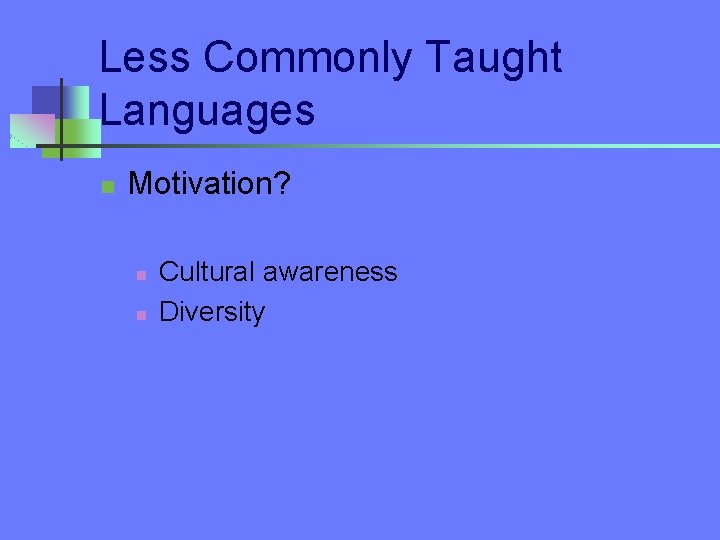 Less Commonly Taught Languages

Motivation?

Cultural awareness
Diversity